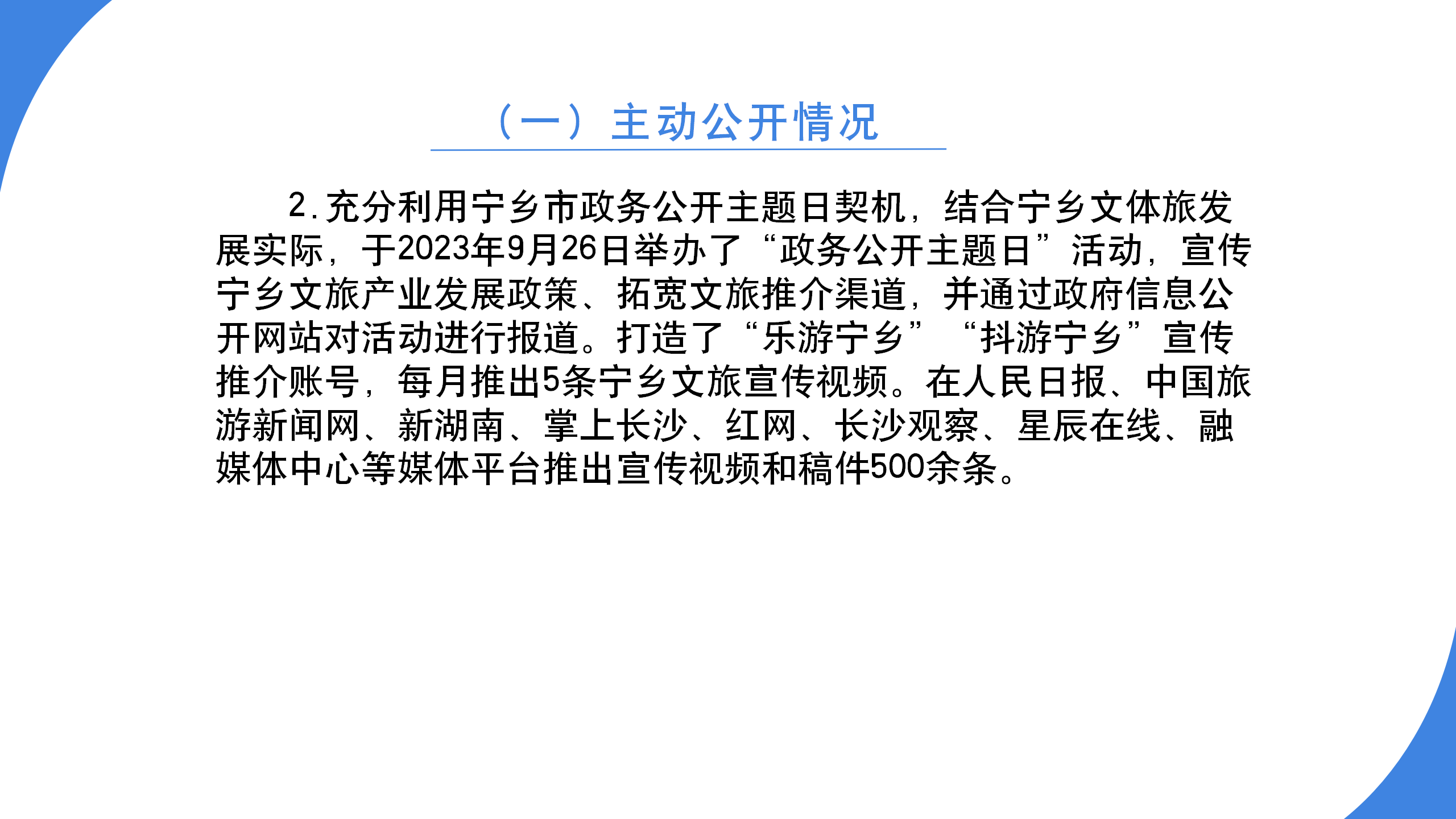 （一）主动公开情况

2.充分利用宁乡市政务公开主题日契机，结合宁乡文体旅发展实际，于2023年9月26日举办了“政务公开主题日”活动，宣传宁乡文旅产业发展政策、拓宽文旅推介渠道，并通过政府信息公开网站对活动进行报道。打造了“乐游宁乡”“抖游宁乡”宣传推介账号，每月推出5条宁乡文旅宣传视频。在人民日报、中国旅游新闻网、新湖南、掌上长沙、红网、长沙观察、星辰在线、融媒体中心等媒体平台推出宣传视频和稿件500余条。